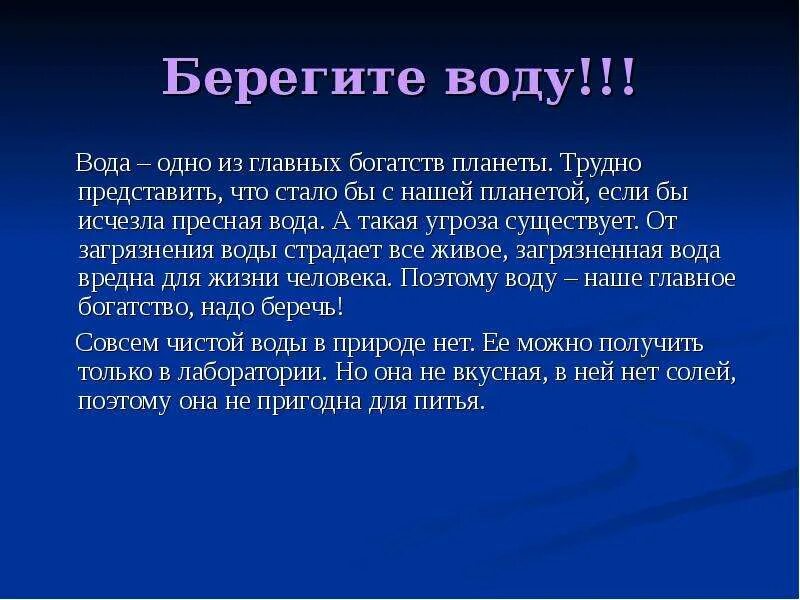 Берегите воду!!!

Вода – одно из главных богатств планеты. Трудно представить, что стало бы с нашей планетой, если бы исчезла пресная вода. А такая угроза существует. От загрязнения воды страдает все живое, загрязненная вода вредна для жизни человека. Поэтому воду – наше главное богатство, надо беречь!

Совсем чистой воды в природе нет. Ее можно получить только в лаборатории. Но она не вкусная, в ней нет солей, поэтому она не пригодна для питья.